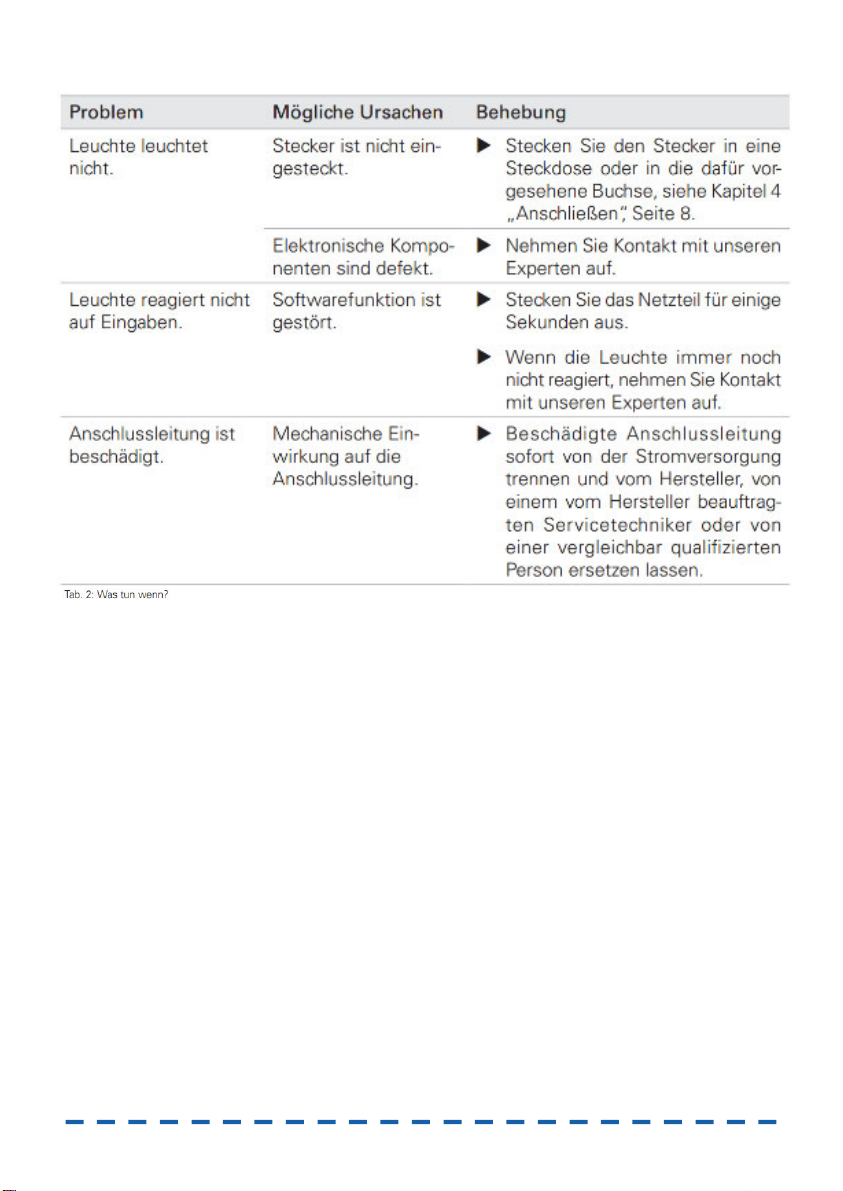 | Problem | Mögliche Ursachen | Behebung |
|---|---|---|
| Leuchte leuchtet nicht. | Stecker ist nicht eingesteckt. | ▶ Stecken Sie den Stecker in eine Steckdose oder in die dafür vorgesehene Buchse, siehe Kapitel 4 „Anschließen", Seite 8. |
|  | Elektronische Komponenten sind defekt. | ▶ Nehmen Sie Kontakt mit unseren Experten auf. |
| Leuchte reagiert nicht auf Eingaben. | Softwarefunktion ist gestört. | ▶ Stecken Sie das Netzteil für einige Sekunden aus. ▶ Wenn die Leuchte immer noch nicht reagiert, nehmen Sie Kontakt mit unseren Experten auf. |
| Anschlussleitung ist beschädigt. | Mechanische Einwirkung auf die Anschlussleitung. | ▶ Beschädigte Anschlussleitung sofort von der Stromversorgung trennen und vom Hersteller, von einem vom Hersteller beauftragten Servicetechniker oder von einer vergleichbar qualifizierten Person ersetzen lassen. |

Tab. 2: Was tun wenn?